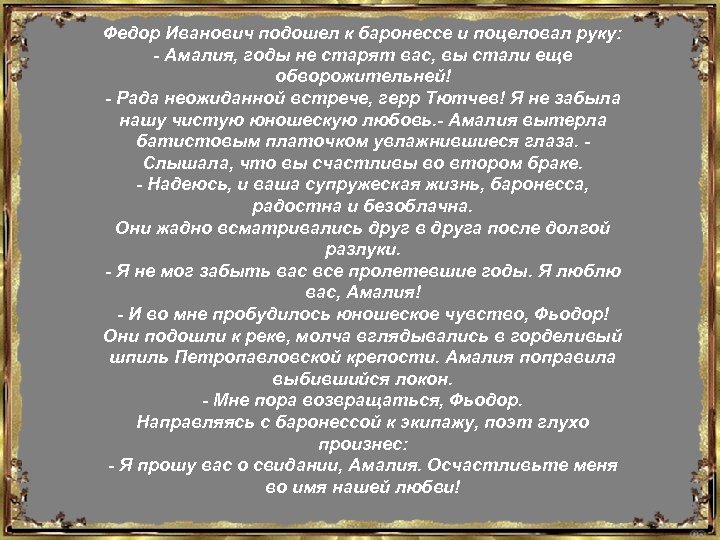 Федор Иванович подошел к баронессе и поцеловал руку:
- Амалия, годы не старят вас, вы стали еще обворожительней!
- Рада неожиданной встрече, герр Тютчев! Я не забыла нашу чистую юношескую любовь.- Амалия вытерла батистовым платочком увлажнившиеся глаза. - Слышала, что вы счастливы во втором браке.
- Надеюсь, и ваша супружеская жизнь, баронесса, радостна и безоблачна.
Они жадно всматривались друг в друга после долгой разлуки.
- Я не мог забыть вас все пролетевшие годы. Я люблю вас, Амалия!
- И во мне пробудилось юношеское чувство, Фьодор!
Они подошли к реке, молча вглядывались в горделивый шпиль Петропавловской крепости. Амалия поправила выбившийся локон.
- Мне пора возвращаться, Фьодор.
Направляясь с баронессой к экипажу, поэт глухо произнес:
- Я прошу вас о свидании, Амалия. Осчастливьте меня во имя нашей любви!